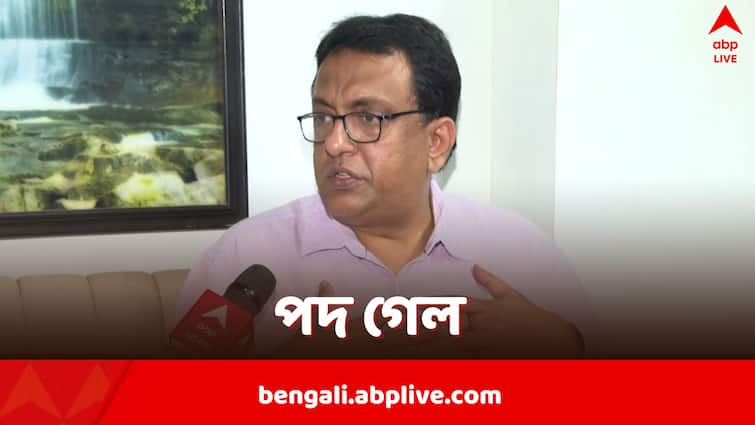 abp
LIVE

পদ গেল

bengali.abplive.com